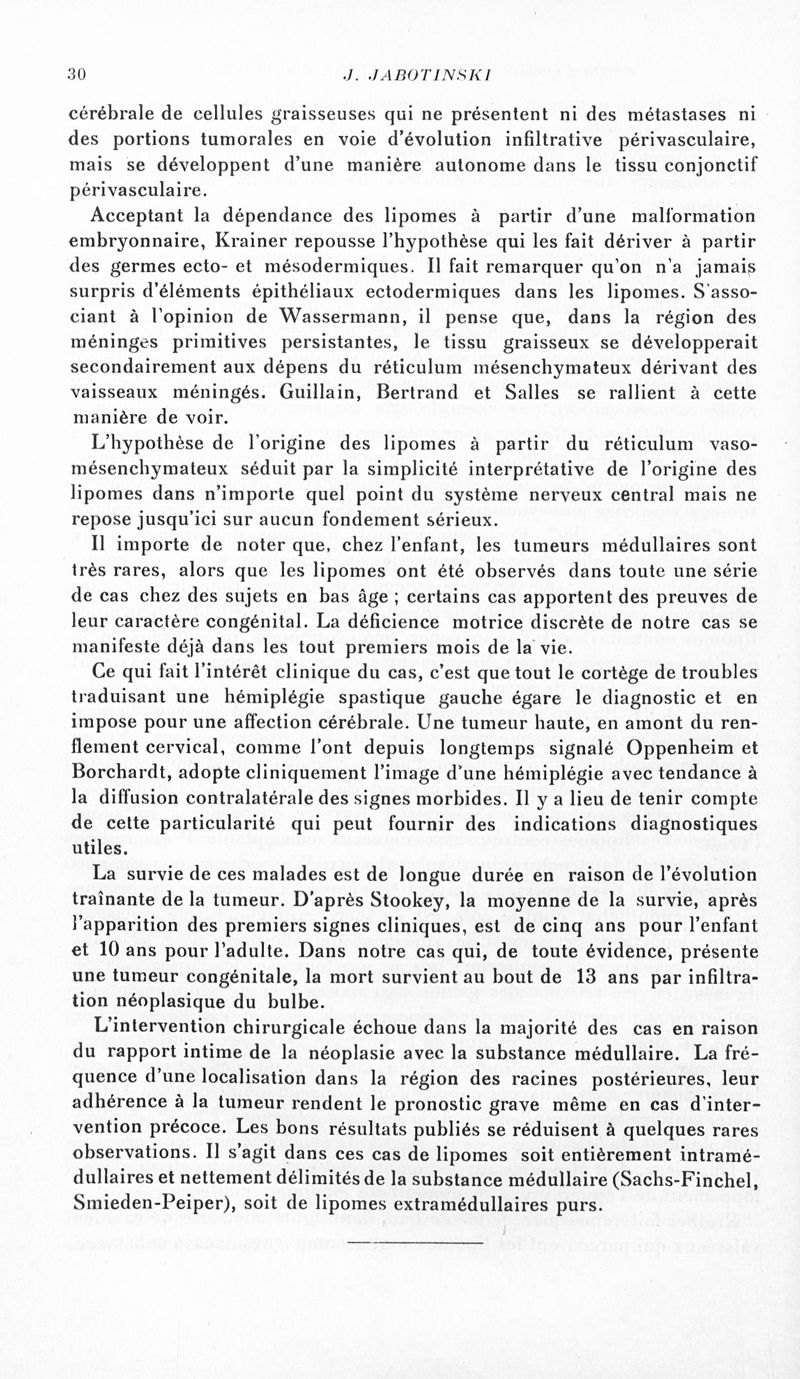 30 J. JABOTINSKI

cérébrale de cellules graisseuses qui ne présentent ni des métastases ni des portions tumorales en voie d'évolution infiltrative périvasculaire, mais se développent d'une manière autonome dans le tissu conjonctif périvasculaire.

Acceptant la dépendance des lipomes à partir d'une malformation embryonnaire, Krainer repousse l'hypothèse qui les fait dériver à partir des germes ecto- et mésodermiques. Il fait remarquer qu'on n'a jamais surpris d'éléments épithéliaux ectodermiques dans les lipomes. S'associant à l'opinion de Wassermann, il pense que, dans la région des méninges primitives persistantes, le tissu graisseux se développerait secondairement aux dépens du réticulum mésenchymateux dérivant des vaisseaux méningés. Guillain, Bertrand et Salles se rallient à cette manière de voir.

L'hypothèse de l'origine des lipomes à partir du réticulum vaso-mésenchymateux séduit par la simplicité interprétative de l'origine des lipomes dans n'importe quel point du système nerveux central mais ne repose jusqu'ici sur aucun fondement sérieux.

Il importe de noter que, chez l'enfant, les tumeurs médullaires sont très rares, alors que les lipomes ont été observés dans toute une série de cas chez des sujets en bas âge ; certains cas apportent des preuves de leur caractère congénital. La déficience motrice discrète de notre cas se manifeste déjà dans les tout premiers mois de la vie.

Ce qui fait l'intérêt clinique du cas, c'est que tout le cortège de troubles traduisant une hémiplégie spastique gauche égare le diagnostic et en impose pour une affection cérébrale. Une tumeur haute, en amont du renflement cervical, comme l'ont depuis longtemps signalé Oppenheim et Borchardt, adopte cliniquement l'image d'une hémiplégie avec tendance à la diffusion contralatérale des signes morbides. Il y a lieu de tenir compte de cette particularité qui peut fournir des indications diagnostiques utiles.

La survie de ces malades est de longue durée en raison de l'évolution traînante de la tumeur. D'après Stookey, la moyenne de la survie, après l'apparition des premiers signes cliniques, est de cinq ans pour l'enfant et 10 ans pour l'adulte. Dans notre cas qui, de toute évidence, présente une tumeur congénitale, la mort survient au bout de 13 ans par infiltration néoplasique du bulbe.

L'intervention chirurgicale échoue dans la majorité des cas en raison du rapport intime de la néoplasie avec la substance médullaire. La fréquence d'une localisation dans la région des racines postérieures, leur adhérence à la tumeur rendent le pronostic grave même en cas d'intervention précoce. Les bons résultats publiés se réduisent à quelques rares observations. Il s'agit dans ces cas de lipomes soit entièrement intramédullaires et nettement délimités de la substance médullaire (Sachs-Finchel, Smieden-Peiper), soit de lipomes extramédullaires purs.